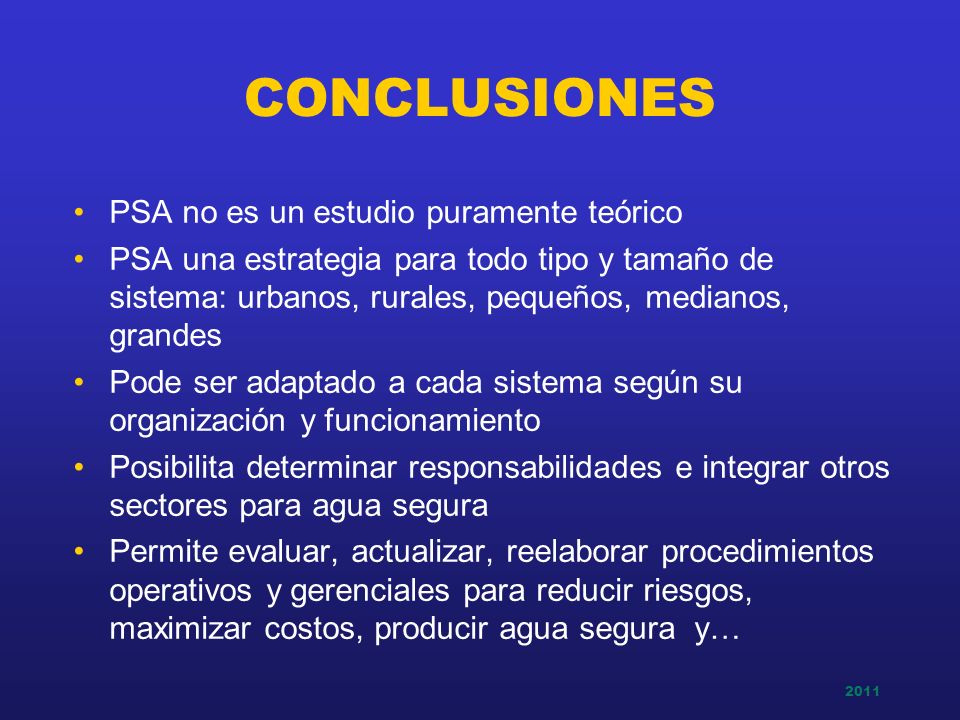 CONCLUSIONES

• PSA no es un estudio puramente teórico
• PSA una estrategia para todo tipo y tamaño de sistema: urbanos, rurales, pequeños, medianos, grandes
• Pode ser adaptado a cada sistema según su organización y funcionamiento
• Posibilita determinar responsabilidades e integrar otros sectores para agua segura
• Permite evaluar, actualizar, reelaborar procedimientos operativos y gerenciales para reducir riesgos, maximizar costos, producir agua segura y…

2011